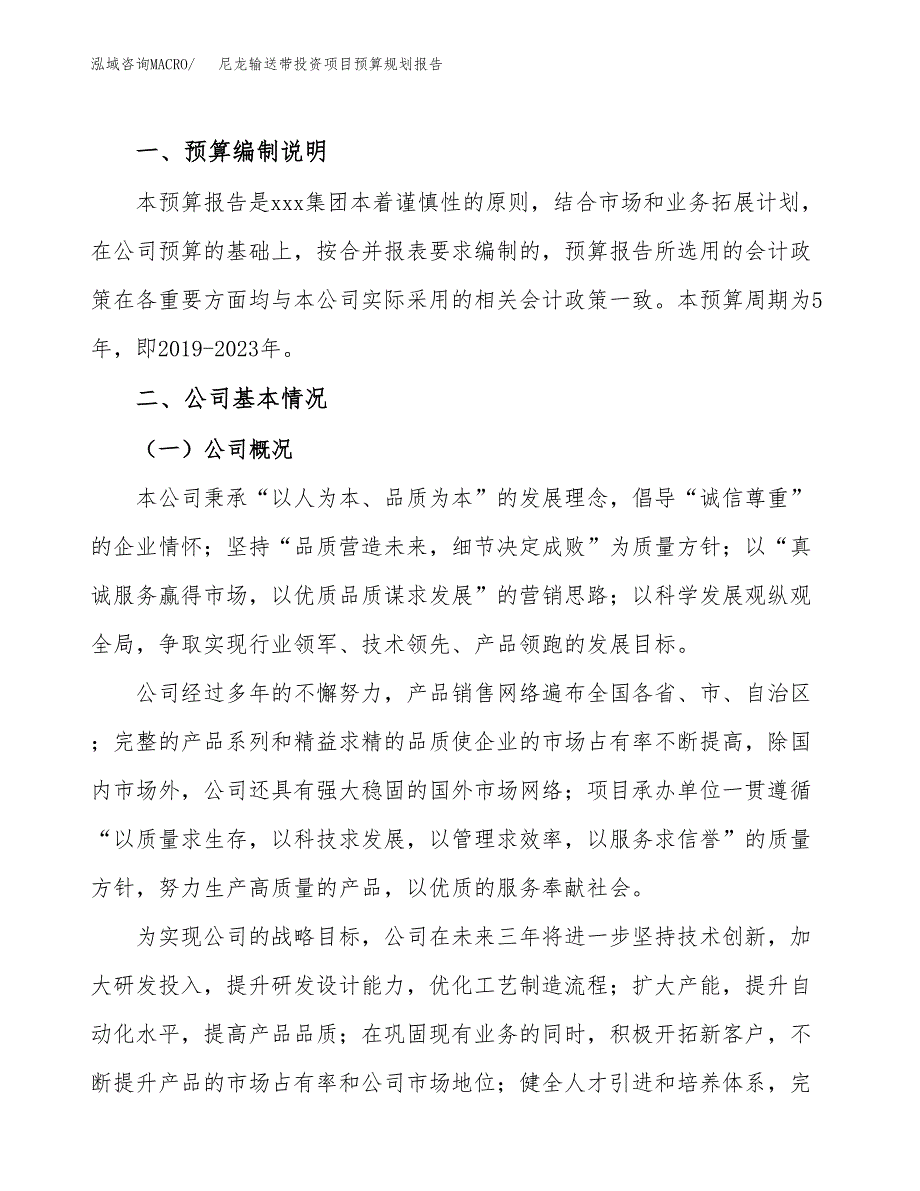 泓域咨询MACRO/　尼龙输送带投资项目预算规划报告

一、预算编制说明

本预算报告是xxx集团本着谨慎性的原则，结合市场和业务拓展计划，在公司预算的基础上，按合并报表要求编制的，预算报告所选用的会计政策在各重要方面均与本公司实际采用的相关会计政策一致。本预算周期为5年，即2019-2023年。

二、公司基本情况

（一）公司概况

本公司秉承“以人为本、品质为本”的发展理念，倡导“诚信尊重”的企业情怀；坚持“品质营造未来，细节决定成败”为质量方针；以“真诚服务赢得市场，以优质品质谋求发展”的营销思路；以科学发展观纵观全局，争取实现行业领军、技术领先、产品领跑的发展目标。

公司经过多年的不懈努力，产品销售网络遍布全国各省、市、自治区；完整的产品系列和精益求精的品质使企业的市场占有率不断提高，除国内市场外，公司还具有强大稳固的国外市场网络；项目承办单位一贯遵循“以质量求生存，以科技求发展，以管理求效率，以服务求信誉”的质量方针，努力生产高质量的产品，以优质的服务奉献社会。

为实现公司的战略目标，公司在未来三年将进一步坚持技术创新，加大研发投入，提升研发设计能力，优化工艺制造流程；扩大产能，提升自动化水平，提高产品品质；在巩固现有业务的同时，积极开拓新客户，不断提升产品的市场占有率和公司市场地位；健全人才引进和培养体系，完